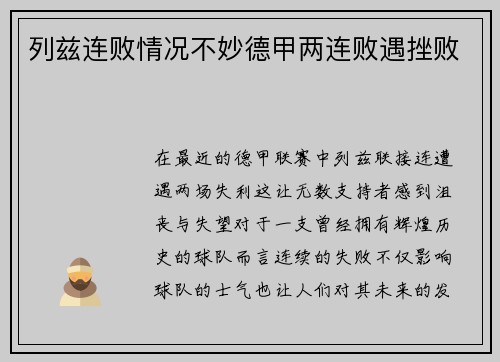 列兹连败情况不妙德甲两连败遇挫败

在最近的德甲联赛中列兹联接连遭遇两场失利这让无数支持者感到沮丧与失望对于一支曾经拥有辉煌历史的球队而言连续的失败不仅影响球队的士气也让人们对其未来的发